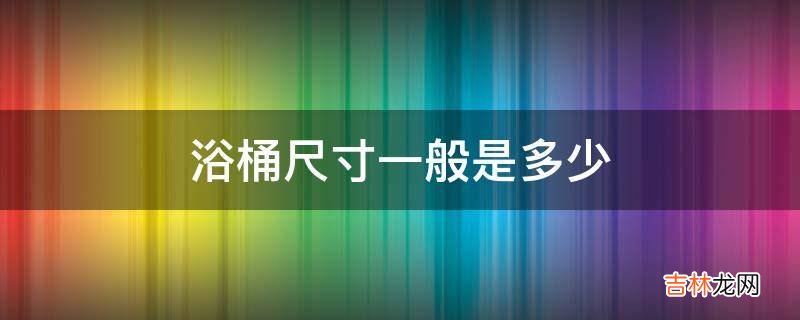 浴桶尺寸一般是多少

吉林龙网